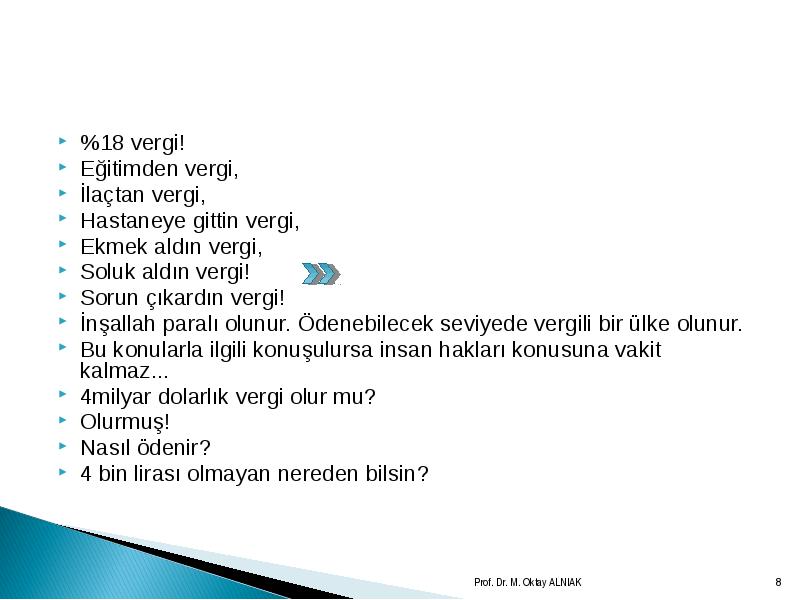 %18 vergi!
Eğitimden vergi,
İlaçtan vergi,
Hastaneye gittin vergi,
Ekmek aldın vergi,
Soluk aldın vergi!
Sorun çıkardın vergi!
İnşallah paralı olunur. Ödenebilecek seviyede vergili bir ülke olunur.
Bu konularla ilgili konuşulursa insan hakları konusuna vakit kalmaz...
4milyar dolarlık vergi olur mu?
Olurmuş!
Nasıl ödenir?
4 bin lirası olmayan nereden bilsin?

Prof. Dr. M. Oktay ALNIAK
8